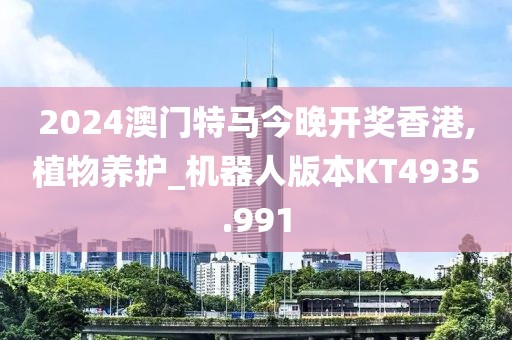 2024澳门特马今晚开奖香港,植物养护_机器人版本KT4935.991